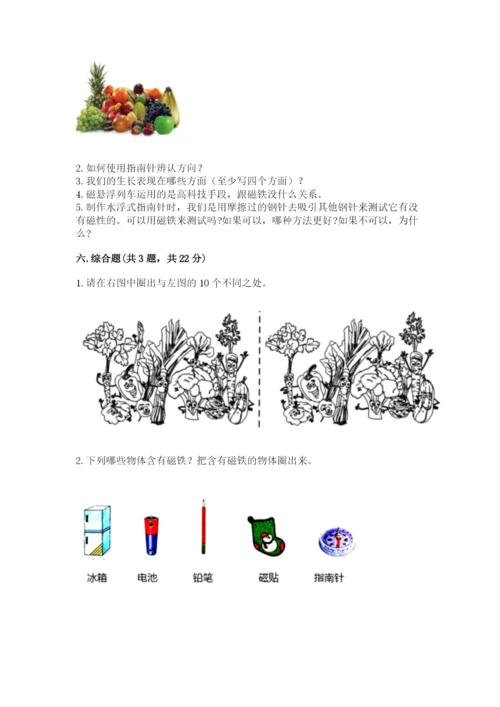 2.如何使用指南针辨认方向？
3.我们的生长表现在哪些方面（至少写四个方面）？
4.磁悬浮列车运用的是高科技手段，跟磁铁没什么关系。
5.制作水浮式指南针时，我们是用摩擦过的钢针去吸引其他钢针来测试它有没有磁性的。可以用磁铁来测试吗?如果可以，哪种方法更好?如果不可以，为什么？

六.综合题(共3题，共22分)

1.请在右图中圈出与左图的10个不同之处。

2.下列哪些物体含有磁铁？把含有磁铁的物体圈出来。

冰箱 电池 铅笔 磁贴 指南针